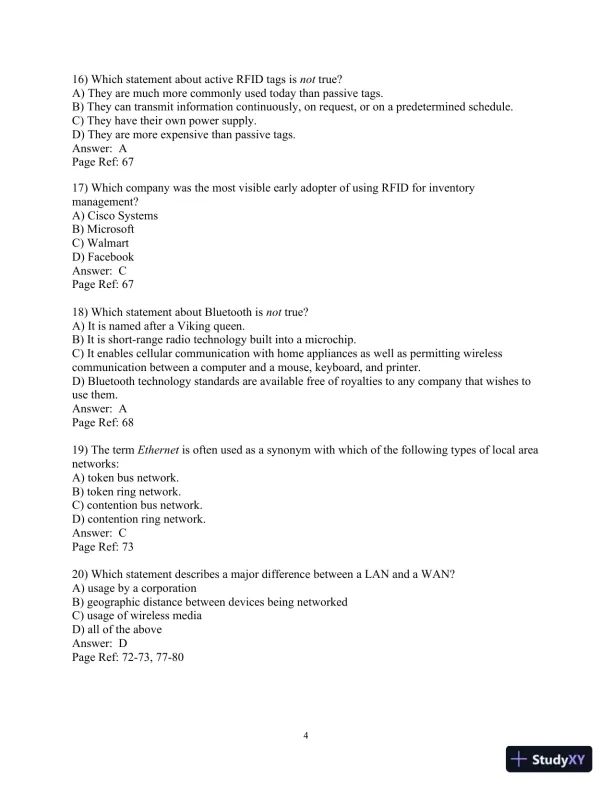 16) Which statement about active RFID tags is not true?
A) They are much more commonly used today than passive tags.
B) They can transmit information continuously, on request, or on a predetermined schedule.
C) They have their own power supply.
D) They are more expensive than passive tags.
Answer: A
Page Ref: 67

17) Which company was the most visible early adopter of using RFID for inventory management?
A) Cisco Systems
B) Microsoft
C) Walmart
D) Facebook
Answer: C
Page Ref: 67

18) Which statement about Bluetooth is not true?
A) It is named after a Viking queen.
B) It is short-range radio technology built into a microchip.
C) It enables cellular communication with home appliances as well as permitting wireless communication between a computer and a mouse, keyboard, and printer.
D) Bluetooth technology standards are available free of royalties to any company that wishes to use them.
Answer: A
Page Ref: 68

19) The term Ethernet is often used as a synonym with which of the following types of local area networks:
A) token bus network.
B) token ring network.
C) contention bus network.
D) contention ring network.
Answer: C
Page Ref: 73

20) Which statement describes a major difference between a LAN and a WAN?
A) usage by a corporation
B) geographic distance between devices being networked
C) usage of wireless media
D) all of the above
Answer: D
Page Ref: 72-73, 77-80

4

StudyXY